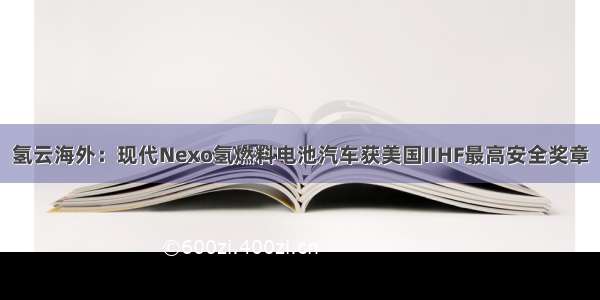 氢云海外：现代Nexo氢燃料电池汽车获美国IIHF最高安全奖章

©600zi.400zi.cn